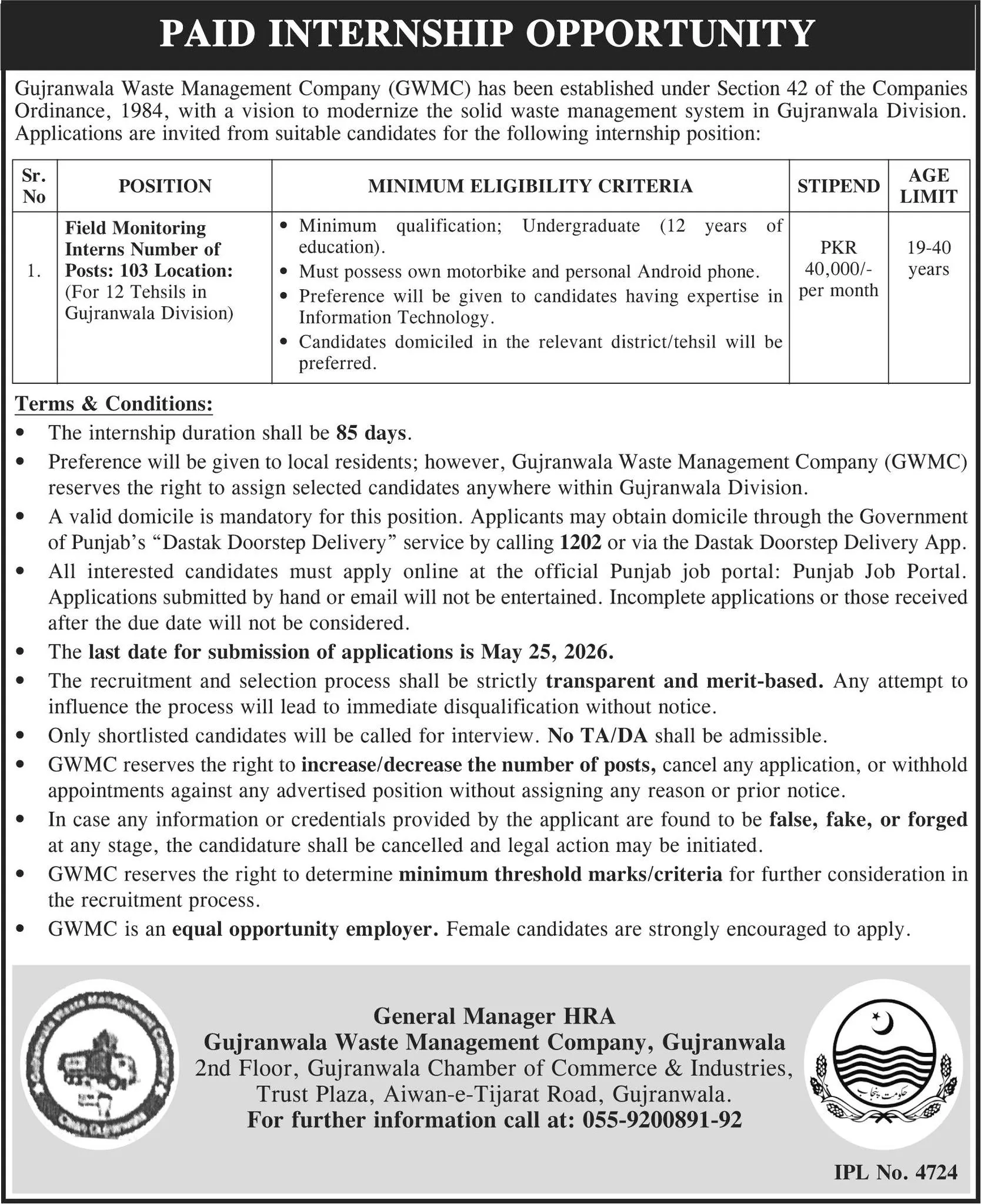 PAID INTERNSHIP OPPORTUNITY

Gujranwala Waste Management Company (GWMC) has been established under Section 42 of the Companies Ordinance, 1984, with a vision to modernize the solid waste management system in Gujranwala Division. Applications are invited from suitable candidates for the following internship position:

| Sr. No | POSITION | MINIMUM ELIGIBILITY CRITERIA | STIPEND | AGE LIMIT |
|---|---|---|---|---|
| 1. | Field Monitoring Interns Number of Posts: 103 Location: (For 12 Tehsils in Gujranwala Division) | • Minimum qualification; Undergraduate (12 years of education). • Must possess own motorbike and personal Android phone. • Preference will be given to candidates having expertise in Information Technology. • Candidates domiciled in the relevant district/tehsil will be preferred. | PKR 40,000/- per month | 19-40 years |

Terms & Conditions:
• The internship duration shall be 85 days.
• Preference will be given to local residents; however, Gujranwala Waste Management Company (GWMC) reserves the right to assign selected candidates anywhere within Gujranwala Division.
• A valid domicile is mandatory for this position. Applicants may obtain domicile through the Government of Punjab's "Dastak Doorstep Delivery" service by calling 1202 or via the Dastak Doorstep Delivery App.
• All interested candidates must apply online at the official Punjab job portal: Punjab Job Portal. Applications submitted by hand or email will not be entertained. Incomplete applications or those received after the due date will not be considered.
• The last date for submission of applications is May 25, 2026.
• The recruitment and selection process shall be strictly transparent and merit-based. Any attempt to influence the process will lead to immediate disqualification without notice.
• Only shortlisted candidates will be called for interview. No TA/DA shall be admissible.
• GWMC reserves the right to increase/decrease the number of posts, cancel any application, or withhold appointments against any advertised position without assigning any reason or prior notice.
• In case any information or credentials provided by the applicant are found to be false, fake, or forged at any stage, the candidature shall be cancelled and legal action may be initiated.
• GWMC reserves the right to determine minimum threshold marks/criteria for further consideration in the recruitment process.
• GWMC is an equal opportunity employer. Female candidates are strongly encouraged to apply.

General Manager HRA
Gujranwala Waste Management Company, Gujranwala
2nd Floor, Gujranwala Chamber of Commerce & Industries, Trust Plaza, Aiwan-e-Tijarat Road, Gujranwala.
For further information call at: 055-9200891-92

حکومت پنجاب

IPL No. 4724